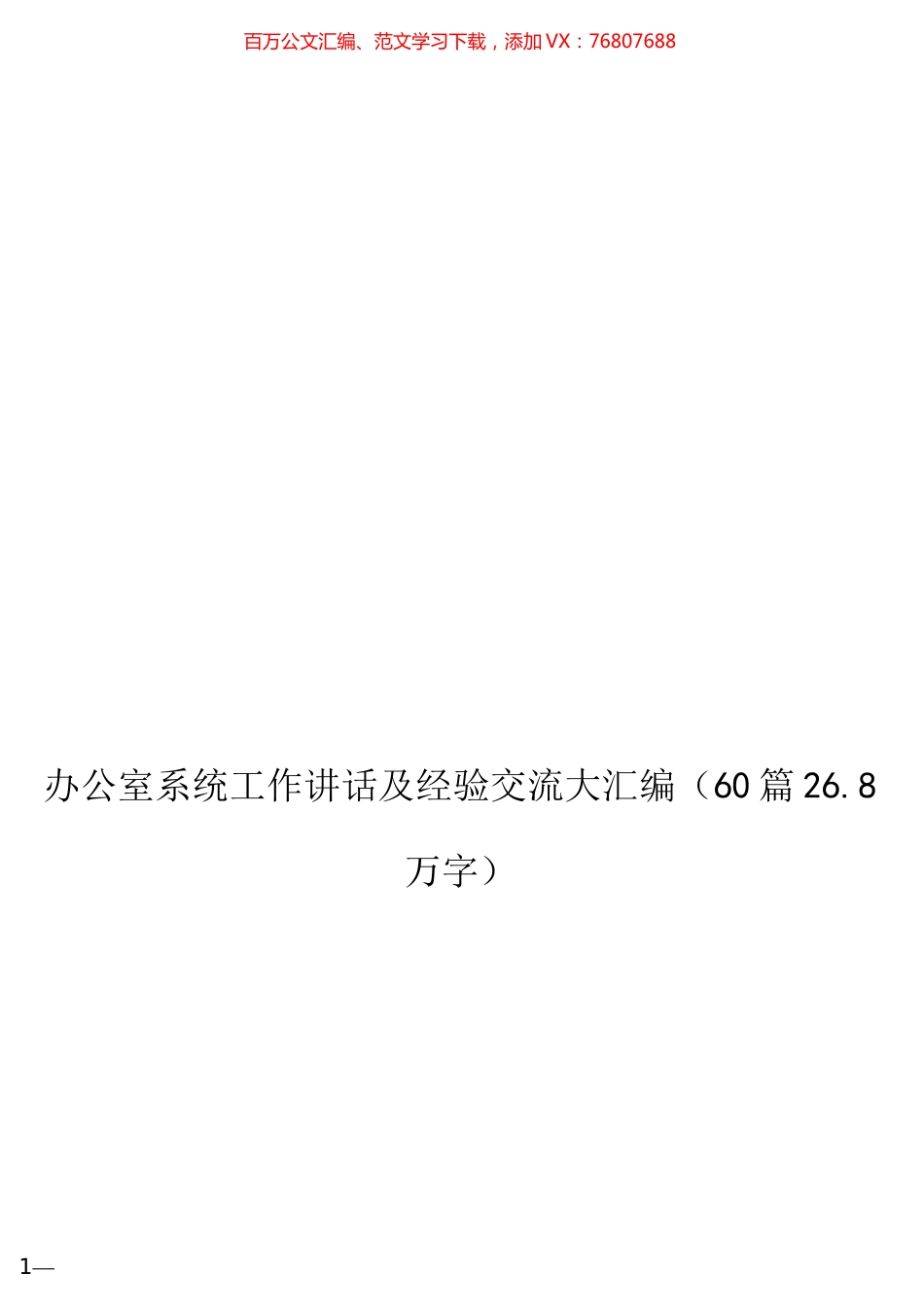 百万公文汇编、范文学习下载，添加 VX：76807688

办公室系统工作讲话及经验交流大汇编（60 篇 26.8 万字）

1—